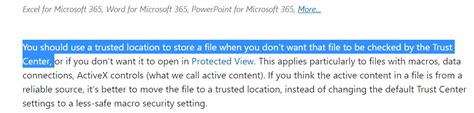 Excel for Microsoft 365, Word for Microsoft 365, PowerPoint for Microsoft 365, More...

You should use a trusted location to store a file when you don't want that file to be checked by the Trust Center, or if you don't want it to open in Protected View. This applies particularly to files with macros, data connections, ActiveX controls (what we call active content). If you think the active content in a file is from a reliable source, it's better to move the file to a trusted location, instead of changing the default Trust Center settings to a less-safe macro security setting.